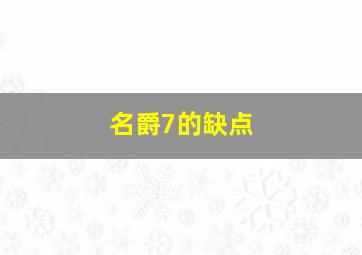 名爵7的缺点